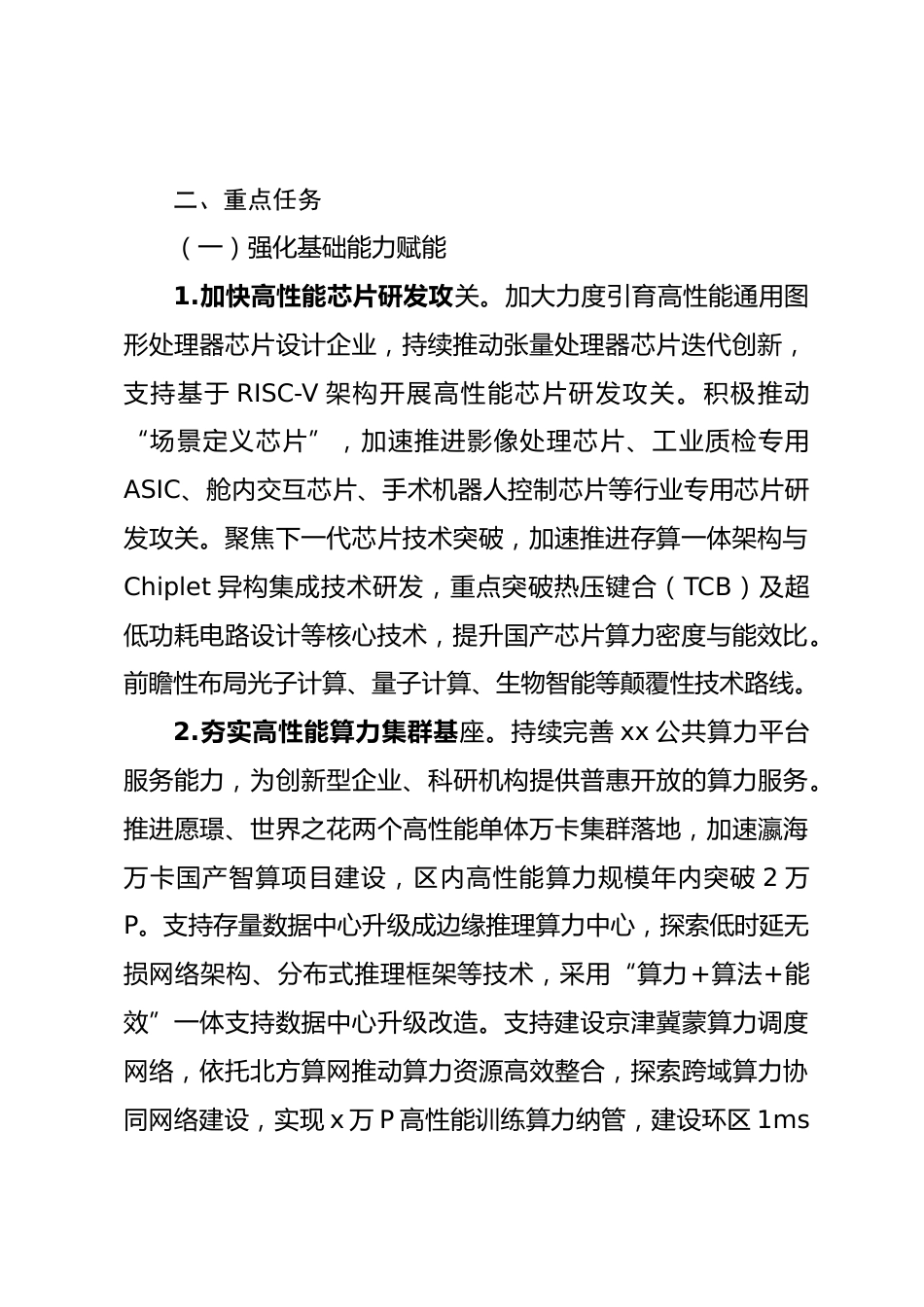 二、重点任务

（一）强化基础能力赋能

1.加快高性能芯片研发攻关。加大力度引育高性能通用图形处理器芯片设计企业，持续推动张量处理器芯片迭代创新，支持基于 RISC-V 架构开展高性能芯片研发攻关。积极推动“场景定义芯片”，加速推进影像处理芯片、工业质检专用 ASIC、舱内交互芯片、手术机器人控制芯片等行业专用芯片研发攻关。聚焦下一代芯片技术突破，加速推进存算一体架构与 Chiplet 异构集成技术研发，重点突破热压键合（TCB）及超低功耗电路设计等核心技术，提升国产芯片算力密度与能效比。前瞻性布局光子计算、量子计算、生物智能等颠覆性技术路线。

2.夯实高性能算力集群基座。持续完善 xx 公共算力平台服务能力，为创新型企业、科研机构提供普惠开放的算力服务。推进愿璟、世界之花两个高性能单体万卡集群落地，加速瀛海万卡国产智算项目建设，区内高性能算力规模年内突破 2 万 P。支持存量数据中心升级成边缘推理算力中心，探索低时延无损网络架构、分布式推理框架等技术，采用“算力+算法+能效”一体支持数据中心升级改造。支持建设京津冀蒙算力调度网络，依托北方算网推动算力资源高效整合，探索跨域算力协同网络建设，实现 x 万 P 高性能训练算力纳管，建设环区 1ms